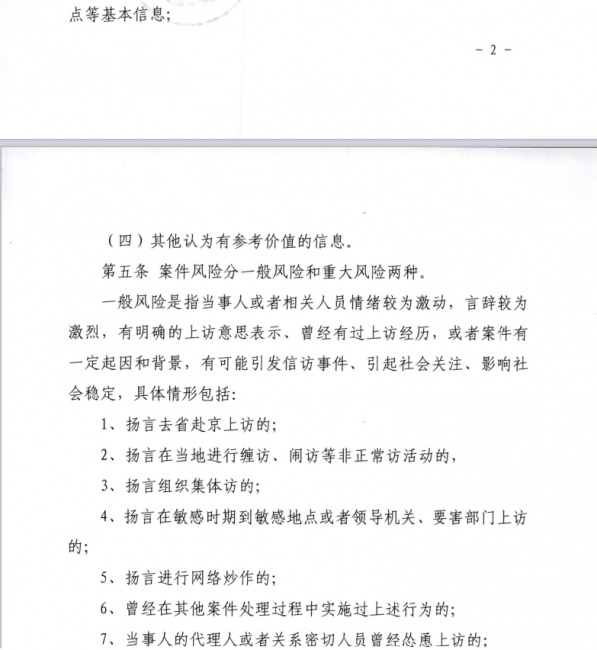 点等基本信息；

- 2 -

（四）其他认为有参考价值的信息。

第五条 案件风险分一般风险和重大风险两种。

一般风险是指当事人或者相关人员情绪较为激动，言辞较为激烈，有明确的上访意思表示、曾经有过上访经历，或者案件有一定起因和背景，有可能引发信访事件、引起社会关注、影响社会稳定，具体情形包括：

1、扬言去省赴京上访的；

2、扬言在当地进行缠访、闹访等非正常访活动的，

3、扬言组织集体访的；

4、扬言在敏感时期到敏感地点或者领导机关、要害部门上访的；

5、扬言进行网络炒作的；

6、曾经在其他案件处理过程中实施过上述行为的；

7、当事人的代理人或者关系密切人员曾经怂恿上访的；